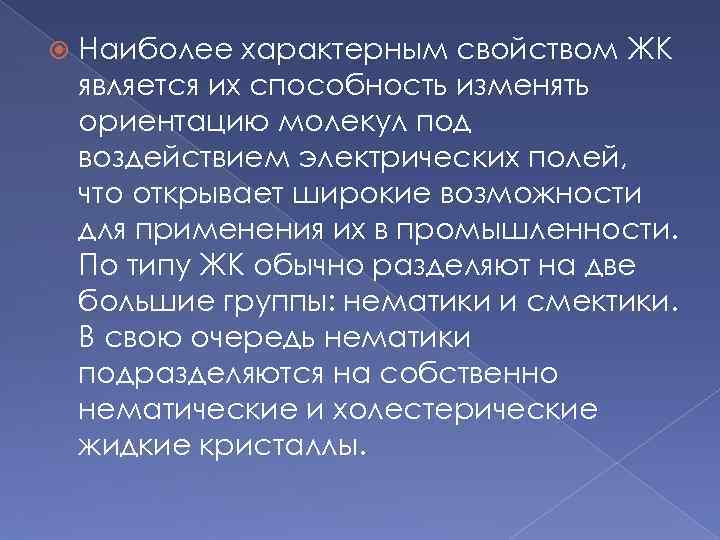 Наиболее характерным свойством ЖК является их способность изменять ориентацию молекул под воздействием электрических полей, что открывает широкие возможности для применения их в промышленности. По типу ЖК обычно разделяют на две большие группы: нематики и смектики. В свою очередь нематики подразделяются на собственно нематические и холестерические жидкие кристаллы.